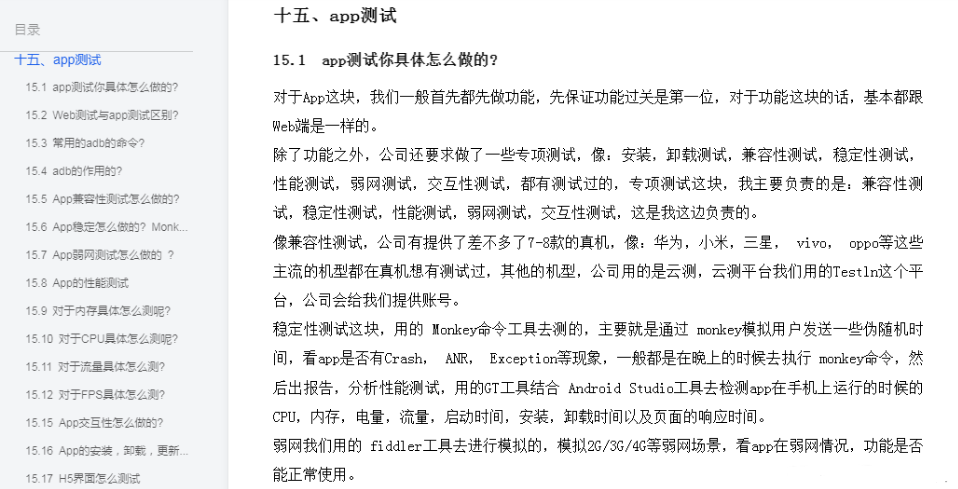 目录

十五、app测试

15.1 app测试你具体怎么做的?

15.2 Web测试与app测试区别?

15.3 常用的adb的命令?

15.4 adb的作用的?

15.5 App兼容性测试怎么做的?

15.6 App稳定怎么做的? Monk...

15.7 App弱网测试怎么做的 ?

15.8 App的性能测试

15.9 对于内存具体怎么测呢?

15.10 对于CPU具体怎么测呢?

15.11 对于流量具体怎么测?

15.12 对于FPS具体怎么测?

15.15 App交互性怎么做的?

15.16 App的安装，卸载，更新...

15.17 H5界面怎么测试

十五、app测试

15.1 app测试你具体怎么做的?

对于App这块，我们一般首先都先做功能，先保证功能过关是第一位，对于功能这块的话，基本都跟Web端是一样的。

除了功能之外，公司还要求做了一些专项测试，像：安装，卸载测试，兼容性测试，稳定性测试，性能测试，弱网测试，交互性测试，都有测试过的，专项测试这块，我主要负责的是：兼容性测试，稳定性测试，性能测试，弱网测试，交互性测试，这是我这边负责的。

像兼容性测试，公司有提供了差不多了7-8款的真机，像：华为，小米，三星， vivo， oppo等这些主流的机型都在真机想有测试过，其他的机型，公司用的是云测，云测平台我们用的Testln这个平台，公司会给我们提供账号。

稳定性测试这块，用的 Monkey命令工具去测的，主要就是通过 monkey模拟用户发送一些伪随机时间，看app是否有Crash， ANR， Exception等现象，一般都是在晚上的时候去执行 monkey命令，然后出报告，分析性能测试，用的GT工具结合 Android Studio工具去检测app在手机上运行的时候的CPU，内存，电量，流量，启动时间，安装，卸载时间以及页面的响应时间。

弱网我们用的 fiddler工具去进行模拟的，模拟2G/3G/4G等弱网场景，看app在弱网情况，功能是否能正常使用。